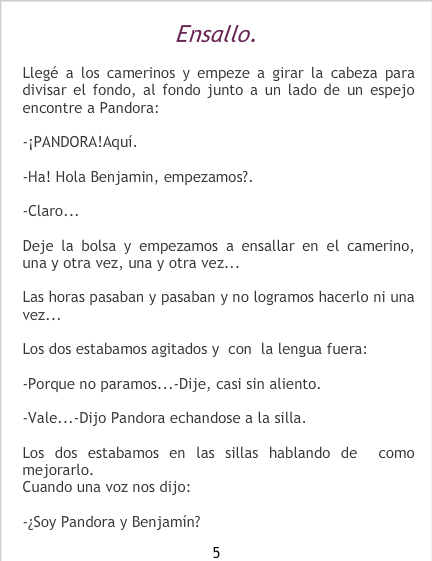 Ensallo.

Llegé a los camerinos y empeze a girar la cabeza para divisar el fondo, al fondo junto a un lado de un espejo encontre a Pandora:

-¡PANDORA!Aquí.

-Ha! Hola Benjamin, empezamos?.

-Claro...

Deje la bolsa y empezamos a ensallar en el camerino, una y otra vez, una y otra vez...

Las horas pasaban y pasaban y no logramos hacerlo ni una vez...

Los dos estabamos agitados y con la lengua fuera:

-Porque no paramos...-Dije, casi sin aliento.

-Vale...-Dijo Pandora echandose a la silla.

Los dos estabamos en las sillas hablando de como mejorarlo.
Cuando una voz nos dijo:

-¿Soy Pandora y Benjamín?

5